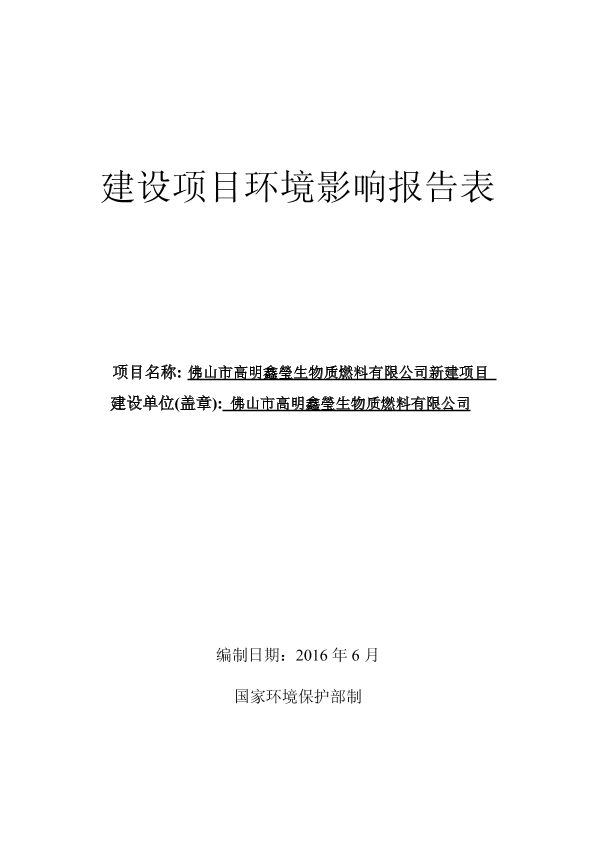 建设项目环境影响报告表

项目名称: 佛山市高明鑫莹生物质燃料有限公司新建项目

建设单位(盖章): 佛山市高明鑫莹生物质燃料有限公司

编制日期：2016 年 6 月

国家环境保护部制